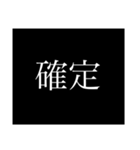 確定